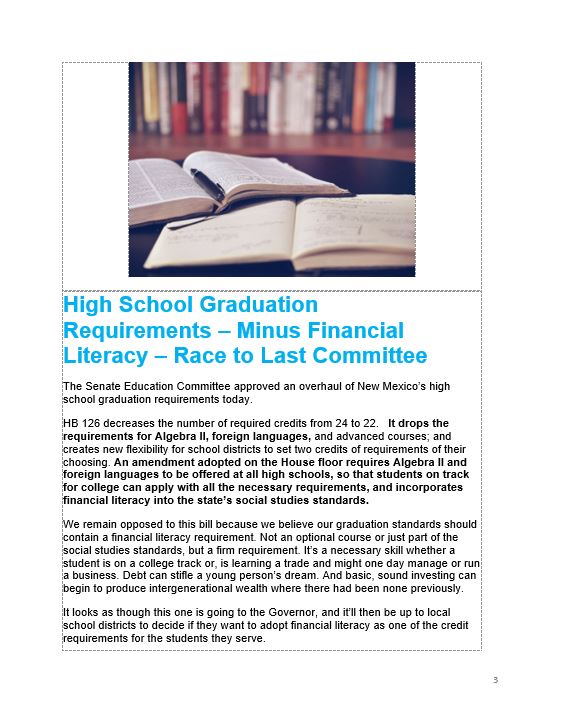 High School Graduation Requirements – Minus Financial Literacy – Race to Last Committee

The Senate Education Committee approved an overhaul of New Mexico's high school graduation requirements today.

HB 126 decreases the number of required credits from 24 to 22. It drops the requirements for Algebra II, foreign languages, and advanced courses; and creates new flexibility for school districts to set two credits of requirements of their choosing. An amendment adopted on the House floor requires Algebra II and foreign languages to be offered at all high schools, so that students on track for college can apply with all the necessary requirements, and incorporates financial literacy into the state's social studies standards.

We remain opposed to this bill because we believe our graduation standards should contain a financial literacy requirement. Not an optional course or just part of the social studies standards, but a firm requirement. It's a necessary skill whether a student is on a college track or, is learning a trade and might one day manage or run a business. Debt can stifle a young person's dream. And basic, sound investing can begin to produce intergenerational wealth where there had been none previously.

It looks as though this one is going to the Governor, and it'll then be up to local school districts to decide if they want to adopt financial literacy as one of the credit requirements for the students they serve.

3